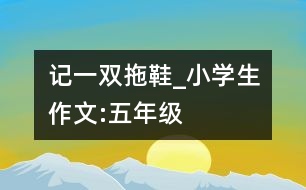 记一双拖鞋_小学生作文:五年级